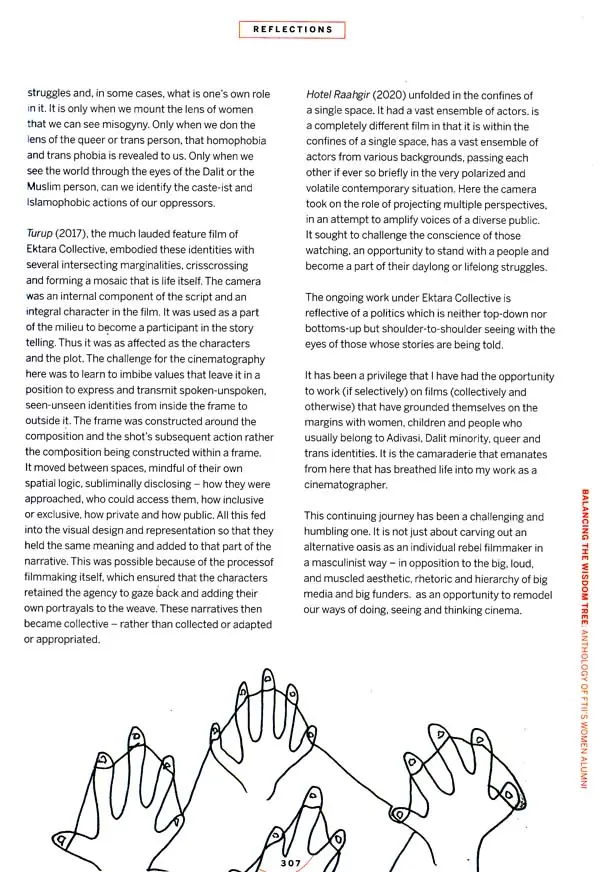 REFLECTIONS

struggles and, in some cases, what is one's own role in it. It is only when we mount the lens of women that we can see misogyny. Only when we don the lens of the queer or trans person, that homophobia and trans phobia is revealed to us. Only when we see the world through the eyes of the Dalit or the Muslim person, can we identify the caste-ist and Islamophobic actions of our oppressors.

Turup (2017), the much lauded feature film of Ektara Collective, embodied these identities with several intersecting marginalities, crisscrossing and forming a mosaic that is life itself. The camera was an internal component of the script and an integral character in the film. It was used as a part of the milieu to become a participant in the story telling. Thus it was as affected as the characters and the plot. The challenge for the cinematography here was to learn to imbibe values that leave it in a position to express and transmit spoken-unspoken, seen-unseen identities from inside the frame to outside it. The frame was constructed around the composition and the shot's subsequent action rather the composition being constructed within a frame. It moved between spaces, mindful of their own spatial logic, subliminally disclosing – how they were approached, who could access them, how inclusive or exclusive, how private and how public. All this fed into the visual design and representation so that they held the same meaning and added to that part of the narrative. This was possible because of the processof filmmaking itself, which ensured that the characters retained the agency to gaze back and adding their own portrayals to the weave. These narratives then became collective – rather than collected or adapted or appropriated.

Hotel Raahgir (2020) unfolded in the confines of a single space. It had a vast ensemble of actors. is a completely different film in that it is within the confines of a single space, has a vast ensemble of actors from various backgrounds, passing each other if ever so briefly in the very polarized and volatile contemporary situation. Here the camera took on the role of projecting multiple perspectives, in an attempt to amplify voices of a diverse public. It sought to challenge the conscience of those watching, an opportunity to stand with a people and become a part of their daylong or lifelong struggles.

The ongoing work under Ektara Collective is reflective of a politics which is neither top-down nor bottoms-up but shoulder-to-shoulder seeing with the eyes of those whose stories are being told.

It has been a privilege that I have had the opportunity to work (if selectively) on films (collectively and otherwise) that have grounded themselves on the margins with women, children and people who usually belong to Adivasi, Dalit minority, queer and trans identities. It is the camaraderie that emanates from here that has breathed life into my work as a cinematographer.

This continuing journey has been a challenging and humbling one. It is not just about carving out an alternative oasis as an individual rebel filmmaker in a masculinist way – in opposition to the big, loud, and muscled aesthetic, rhetoric and hierarchy of big media and big funders. as an opportunity to remodel our ways of doing, seeing and thinking cinema.

BALANCING THE WISDOM TREE: ANTHOLOGY OF FTII'S WOMEN ALUMNI

307